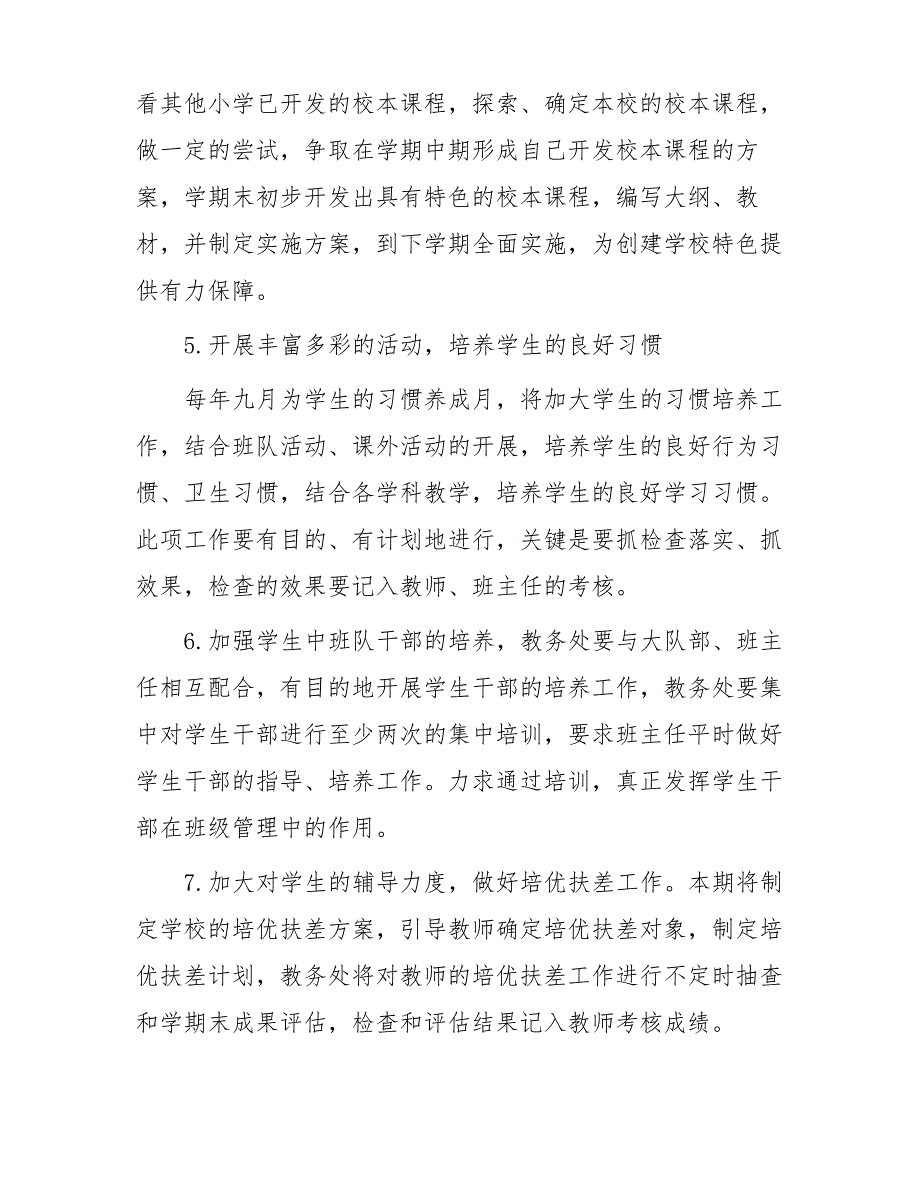 看其他小学已开发的校本课程，探索、确定本校的校本课程，做一定的尝试，争取在学期中期形成自己开发校本课程的方案，学期末初步开发出具有特色的校本课程，编写大纲、教材，并制定实施方案，到下学期全面实施，为创建学校特色提供有力保障。

5.开展丰富多彩的活动，培养学生的良好习惯

每年九月为学生的习惯养成月，将加大学生的习惯培养工作，结合班队活动、课外活动的开展，培养学生的良好行为习惯、卫生习惯，结合各学科教学，培养学生的良好学习习惯。此项工作要有目的、有计划地进行，关键是要抓检查落实、抓效果，检查的效果要记入教师、班主任的考核。

6.加强学生中班队干部的培养，教务处要与大队部、班主任相互配合，有目的地开展学生干部的培养工作，教务处要集中对学生干部进行至少两次的集中培训，要求班主任平时做好学生干部的指导、培养工作。力求通过培训，真正发挥学生干部在班级管理中的作用。

7.加大对学生的辅导力度，做好培优扶差工作。本期将制定学校的培优扶差方案，引导教师确定培优扶差对象，制定培优扶差计划，教务处将对教师的培优扶差工作进行不定时抽查和学期末成果评估，检查和评估结果记入教师考核成绩。